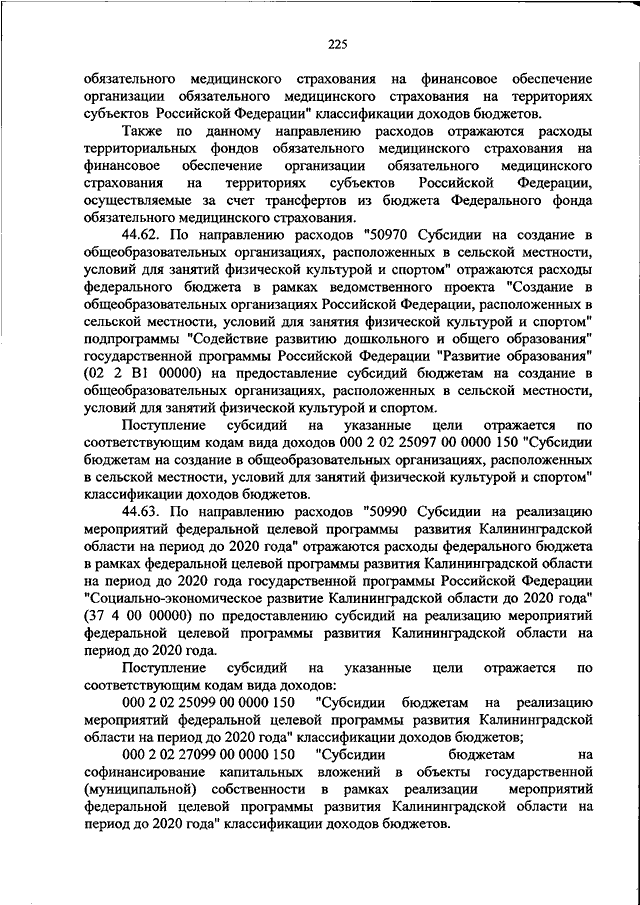 225

обязательного медицинского страхования на финансовое обеспечение организации обязательного медицинского страхования на территориях субъектов Российской Федерации" классификации доходов бюджетов.

Также по данному направлению расходов отражаются расходы территориальных фондов обязательного медицинского страхования на финансовое обеспечение организации обязательного медицинского страхования на территориях субъектов Российской Федерации, осуществляемые за счет трансфертов из бюджета Федерального фонда обязательного медицинского страхования.

44.62. По направлению расходов "50970 Субсидии на создание в общеобразовательных организациях, расположенных в сельской местности, условий для занятий физической культурой и спортом" отражаются расходы федерального бюджета в рамках ведомственного проекта "Создание в общеобразовательных организациях Российской Федерации, расположенных в сельской местности, условий для занятия физической культурой и спортом" подпрограммы "Содействие развитию дошкольного и общего образования" государственной программы Российской Федерации "Развитие образования" (02 2 В1 00000) на предоставление субсидий бюджетам на создание в общеобразовательных организациях, расположенных в сельской местности, условий для занятий физической культурой и спортом.

Поступление субсидий на указанные цели отражается по соответствующим кодам вида доходов 000 2 02 25097 00 0000 150 "Субсидии бюджетам на создание в общеобразовательных организациях, расположенных в сельской местности, условий для занятий физической культурой и спортом" классификации доходов бюджетов.

44.63. По направлению расходов "50990 Субсидии на реализацию мероприятий федеральной целевой программы развития Калининградской области на период до 2020 года" отражаются расходы федерального бюджета в рамках федеральной целевой программы развития Калининградской области на период до 2020 года государственной программы Российской Федерации "Социально-экономическое развитие Калининградской области до 2020 года" (37 4 00 00000) по предоставлению субсидий на реализацию мероприятий федеральной целевой программы развития Калининградской области на период до 2020 года.

Поступление субсидий на указанные цели отражается по соответствующим кодам вида доходов:

000 2 02 25099 00 0000 150 "Субсидии бюджетам на реализацию мероприятий федеральной целевой программы развития Калининградской области на период до 2020 года" классификации доходов бюджетов;

000 2 02 27099 00 0000 150 "Субсидии бюджетам на софинансирование капитальных вложений в объекты государственной (муниципальной) собственности в рамках реализации мероприятий федеральной целевой программы развития Калининградской области на период до 2020 года" классификации доходов бюджетов.